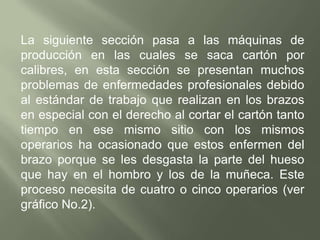 La siguiente sección pasa a las máquinas de producción en las cuales se saca cartón por calibres, en esta sección se presentan muchos problemas de enfermedades profesionales debido al estándar de trabajo que realizan en los brazos en especial con el derecho al cortar el cartón tanto tiempo en ese mismo sitio con los mismos operarios ha ocasionado que estos enfermen del brazo porque se les desgasta la parte del hueso que hay en el hombro y los de la muñeca. Este proceso necesita de cuatro o cinco operarios (ver gráfico No.2).